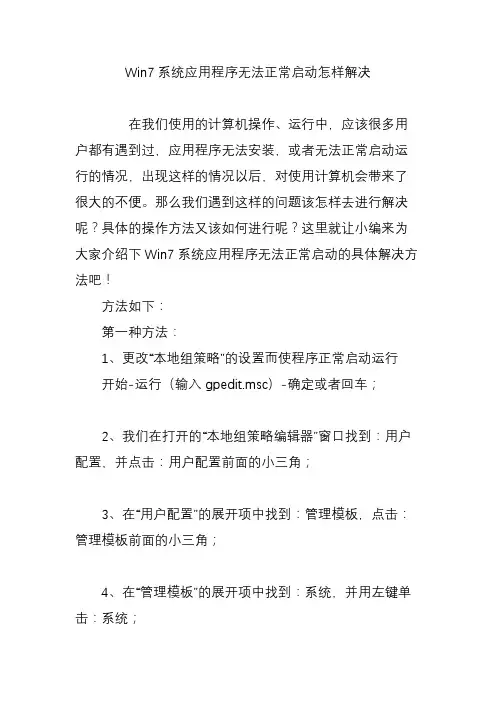 Win7 系统应用程序无法正常启动怎样解决

在我们使用的计算机操作、运行中，应该很多用户都有遇到过，应用程序无法安装，或者无法正常启动运行的情况，出现这样的情况以后，对使用计算机会带来了很大的不便。那么我们遇到这样的问题该怎样去进行解决呢？具体的操作方法又该如何进行呢？这里就让小编来为大家介绍下 Win7 系统应用程序无法正常启动的具体解决方法吧！

方法如下：

第一种方法：

1、更改“本地组策略”的设置而使程序正常启动运行
开始-运行（输入 gpedit.msc）-确定或者回车；

2、我们在打开的“本地组策略编辑器”窗口找到：用户配置，并点击：用户配置前面的小三角；

3、在“用户配置”的展开项中找到：管理模板，点击：管理模板前面的小三角；

4、在“管理模板”的展开项中找到：系统，并用左键单击：系统；